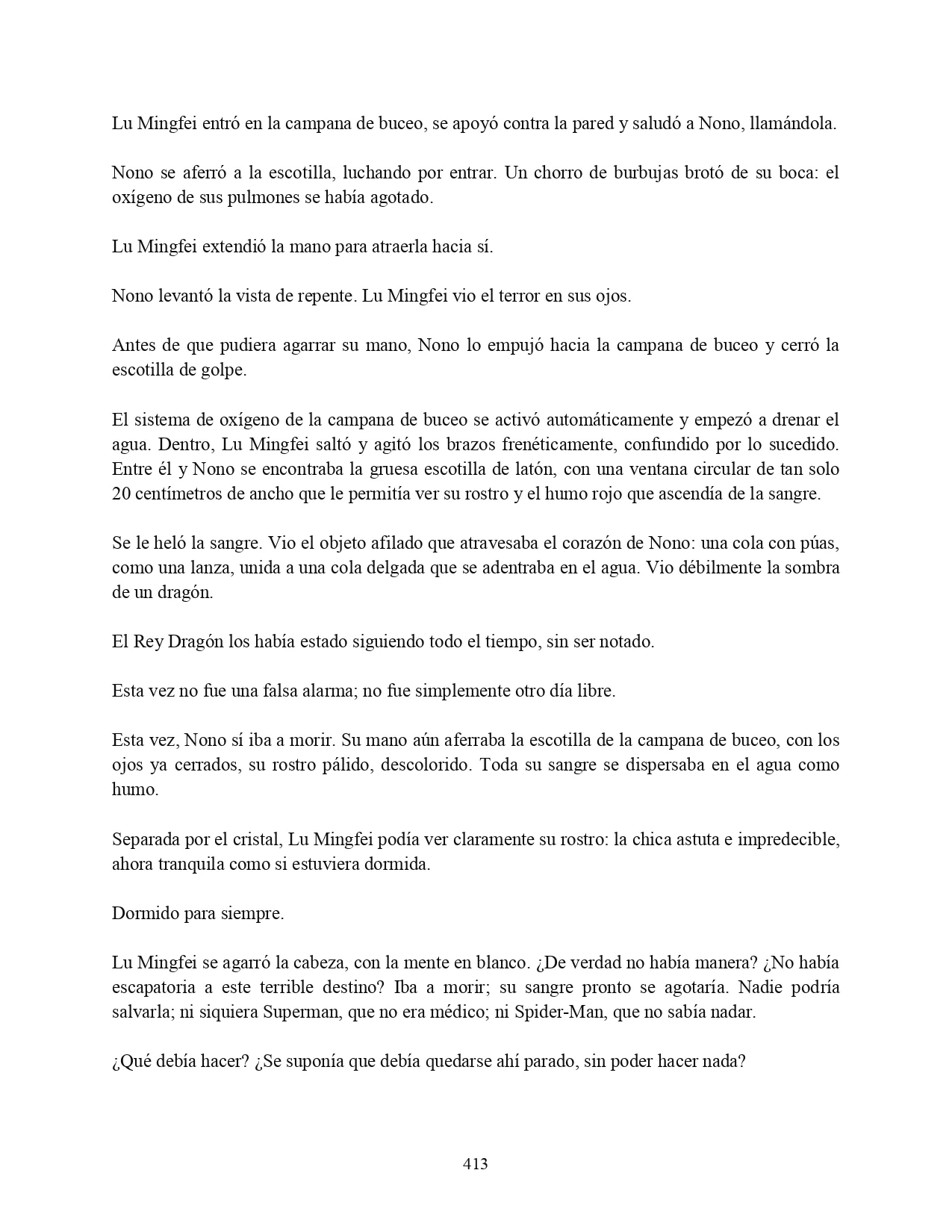 Lu Mingfei entró en la campana de buceo, se apoyó contra la pared y saludó a Nono, llamándola.

Nono se aferró a la escotilla, luchando por entrar. Un chorro de burbujas brotó de su boca: el oxígeno de sus pulmones se había agotado.

Lu Mingfei extendió la mano para atraerla hacia sí.

Nono levantó la vista de repente. Lu Mingfei vio el terror en sus ojos.

Antes de que pudiera agarrar su mano, Nono lo empujó hacia la campana de buceo y cerró la escotilla de golpe.

El sistema de oxígeno de la campana de buceo se activó automáticamente y empezó a drenar el agua. Dentro, Lu Mingfei saltó y agitó los brazos frenéticamente, confundido por lo sucedido. Entre él y Nono se encontraba la gruesa escotilla de latón, con una ventana circular de tan solo 20 centímetros de ancho que le permitía ver su rostro y el humo rojo que ascendía de la sangre.

Se le heló la sangre. Vio el objeto afilado que atravesaba el corazón de Nono: una cola con púas, como una lanza, unida a una cola delgada que se adentraba en el agua. Vio débilmente la sombra de un dragón.

El Rey Dragón los había estado siguiendo todo el tiempo, sin ser notado.

Esta vez no fue una falsa alarma; no fue simplemente otro día libre.

Esta vez, Nono sí iba a morir. Su mano aún aferraba la escotilla de la campana de buceo, con los ojos ya cerrados, su rostro pálido, descolorido. Toda su sangre se dispersaba en el agua como humo.

Separada por el cristal, Lu Mingfei podía ver claramente su rostro: la chica astuta e impredecible, ahora tranquila como si estuviera dormida.

Dormido para siempre.

Lu Mingfei se agarró la cabeza, con la mente en blanco. ¿De verdad no había manera? ¿No había escapatoria a este terrible destino? Iba a morir; su sangre pronto se agotaría. Nadie podría salvarla; ni siquiera Superman, que no era médico; ni Spider-Man, que no sabía nadar.

¿Qué debía hacer? ¿Se suponía que debía quedarse ahí parado, sin poder hacer nada?

413